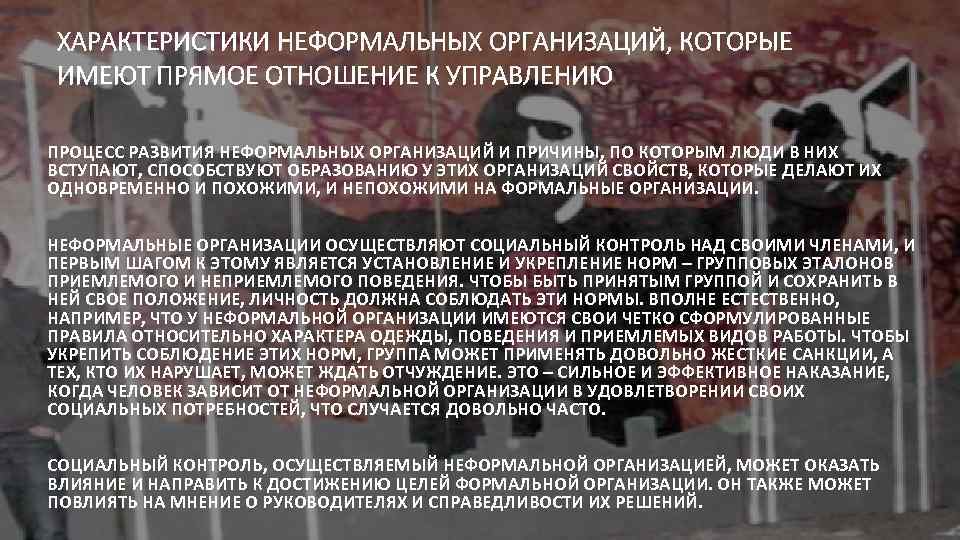 ХАРАКТЕРИСТИКИ НЕФОРМАЛЬНЫХ ОРГАНИЗАЦИЙ, КОТОРЫЕ ИМЕЮТ ПРЯМОЕ ОТНОШЕНИЕ К УПРАВЛЕНИЮ

ПРОЦЕСС РАЗВИТИЯ НЕФОРМАЛЬНЫХ ОРГАНИЗАЦИЙ И ПРИЧИНЫ, ПО КОТОРЫМ ЛЮДИ В НИХ ВСТУПАЮТ, СПОСОБСТВУЮТ ОБРАЗОВАНИЮ У ЭТИХ ОРГАНИЗАЦИЙ СВОЙСТВ, КОТОРЫЕ ДЕЛАЮТ ИХ ОДНОВРЕМЕННО И ПОХОЖИМИ, И НЕПОХОЖИМИ НА ФОРМАЛЬНЫЕ ОРГАНИЗАЦИИ.

НЕФОРМАЛЬНЫЕ ОРГАНИЗАЦИИ ОСУЩЕСТВЛЯЮТ СОЦИАЛЬНЫЙ КОНТРОЛЬ НАД СВОИМИ ЧЛЕНАМИ, И ПЕРВЫМ ШАГОМ К ЭТОМУ ЯВЛЯЕТСЯ УСТАНОВЛЕНИЕ И УКРЕПЛЕНИЕ НОРМ – ГРУППОВЫХ ЭТАЛОНОВ ПРИЕМЛЕМОГО И НЕПРИЕМЛЕМОГО ПОВЕДЕНИЯ. ЧТОБЫ БЫТЬ ПРИНЯТЫМ ГРУППОЙ И СОХРАНИТЬ В НЕЙ СВОЕ ПОЛОЖЕНИЕ, ЛИЧНОСТЬ ДОЛЖНА СОБЛЮДАТЬ ЭТИ НОРМЫ. ВПОЛНЕ ЕСТЕСТВЕННО, НАПРИМЕР, ЧТО У НЕФОРМАЛЬНОЙ ОРГАНИЗАЦИИ ИМЕЮТСЯ СВОИ ЧЕТКО СФОРМУЛИРОВАННЫЕ ПРАВИЛА ОТНОСИТЕЛЬНО ХАРАКТЕРА ОДЕЖДЫ, ПОВЕДЕНИЯ И ПРИЕМЛЕМЫХ ВИДОВ РАБОТЫ. ЧТОБЫ УКРЕПИТЬ СОБЛЮДЕНИЕ ЭТИХ НОРМ, ГРУППА МОЖЕТ ПРИМЕНЯТЬ ДОВОЛЬНО ЖЕСТКИЕ САНКЦИИ, А ТЕХ, КТО ИХ НАРУШАЕТ, МОЖЕТ ЖДАТЬ ОТЧУЖДЕНИЕ. ЭТО – СИЛЬНОЕ И ЭФФЕКТИВНОЕ НАКАЗАНИЕ, КОГДА ЧЕЛОВЕК ЗАВИСИТ ОТ НЕФОРМАЛЬНОЙ ОРГАНИЗАЦИИ В УДОВЛЕТВОРЕНИИ СВОИХ СОЦИАЛЬНЫХ ПОТРЕБНОСТЕЙ, ЧТО СЛУЧАЕТСЯ ДОВОЛЬНО ЧАСТО.

СОЦИАЛЬНЫЙ КОНТРОЛЬ, ОСУЩЕСТВЛЯЕМЫЙ НЕФОРМАЛЬНОЙ ОРГАНИЗАЦИЕЙ, МОЖЕТ ОКАЗАТЬ ВЛИЯНИЕ И НАПРАВИТЬ К ДОСТИЖЕНИЮ ЦЕЛЕЙ ФОРМАЛЬНОЙ ОРГАНИЗАЦИИ. ОН ТАКЖЕ МОЖЕТ ПОВЛИЯТЬ НА МНЕНИЕ О РУКОВОДИТЕЛЯХ И СПРАВЕДЛИВОСТИ ИХ РЕШЕНИЙ.